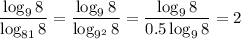 $\frac{\log_9 8}{\log_{81} 8} = \frac{\log_9 8}{\log_{9^2} 8} = \frac{\log_9 8}{0.5 \log_9 8} = 2$